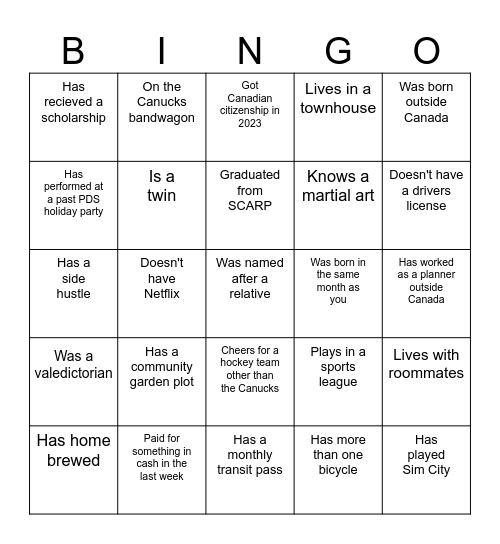 | B | I | N | G | O |
|---|---|---|---|---|
| Has recieved a scholarship | On the Canucks bandwagon | Got Canadian citizenship in 2023 | Lives in a townhouse | Was born outside Canada |
| Has performed at a past PDS holiday party | Is a twin | Graduated from SCARP | Knows a martial art | Doesn't have a drivers license |
| Has a side hustle | Doesn't have Netflix | Was named after a relative | Was born in the same month as you | Has worked as a planner outside Canada |
| Was a valedictorian | Has a community garden plot | Cheers for a hockey team other than the Canucks | Plays in a sports league | Lives with roommates |
| Has home brewed | Paid for something in cash in the last week | Has a monthly transit pass | Has more than one bicycle | Has played Sim City |